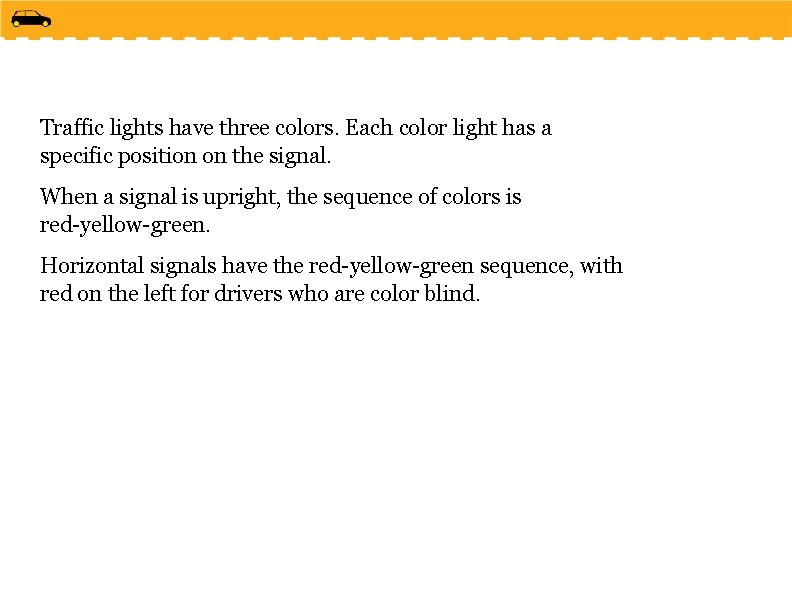 Traffic lights have three colors. Each color light has a specific position on the signal.

When a signal is upright, the sequence of colors is red-yellow-green.

Horizontal signals have the red-yellow-green sequence, with red on the left for drivers who are color blind.